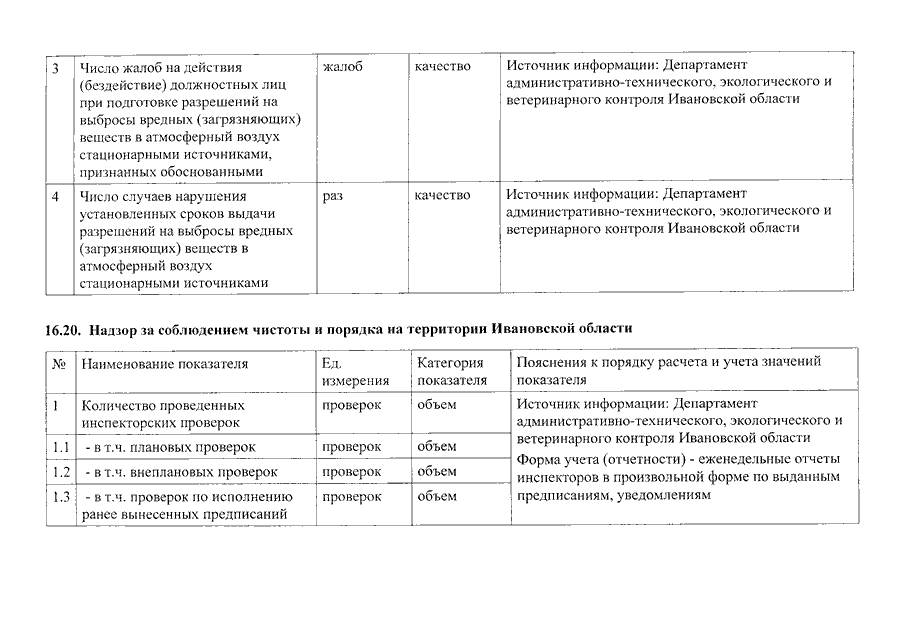 | 3 | Число жалоб на действия (бездействие) должностных лиц при подготовке разрешений на выбросы вредных (загрязняющих) веществ в атмосферный воздух стационарными источниками, признанных обоснованными | жалоб | качество | Источник информации: Департамент административно-технического, экологического и ветеринарного контроля Ивановской области |
|---|---|---|---|---|
| 4 | Число случаев нарушения установленных сроков выдачи разрешений на выбросы вредных (загрязняющих) веществ в атмосферный воздух стационарными источниками | раз | качество | Источник информации: Департамент административно-технического, экологического и ветеринарного контроля Ивановской области |

16.20. Надзор за соблюдением чистоты и порядка на территории Ивановской области

| № | Наименование показателя | Ед. измерения | Категория показателя | Пояснения к порядку расчета и учета значений показателя |
|---|---|---|---|---|
| 1 | Количество проведенных инспекторских проверок | проверок | объем | Источник информации: Департамент административно-технического, экологического и ветеринарного контроля Ивановской области Форма учета (отчетности) - еженедельные отчеты инспекторов в произвольной форме по выданным предписаниям, уведомлениям |
| 1.1 | - в т.ч. плановых проверок | проверок | объем | |
| 1.2 | - в т.ч. внеплановых проверок | проверок | объем | |
| 1.3 | - в т.ч. проверок по исполнению ранее вынесенных предписаний | проверок | объем | |